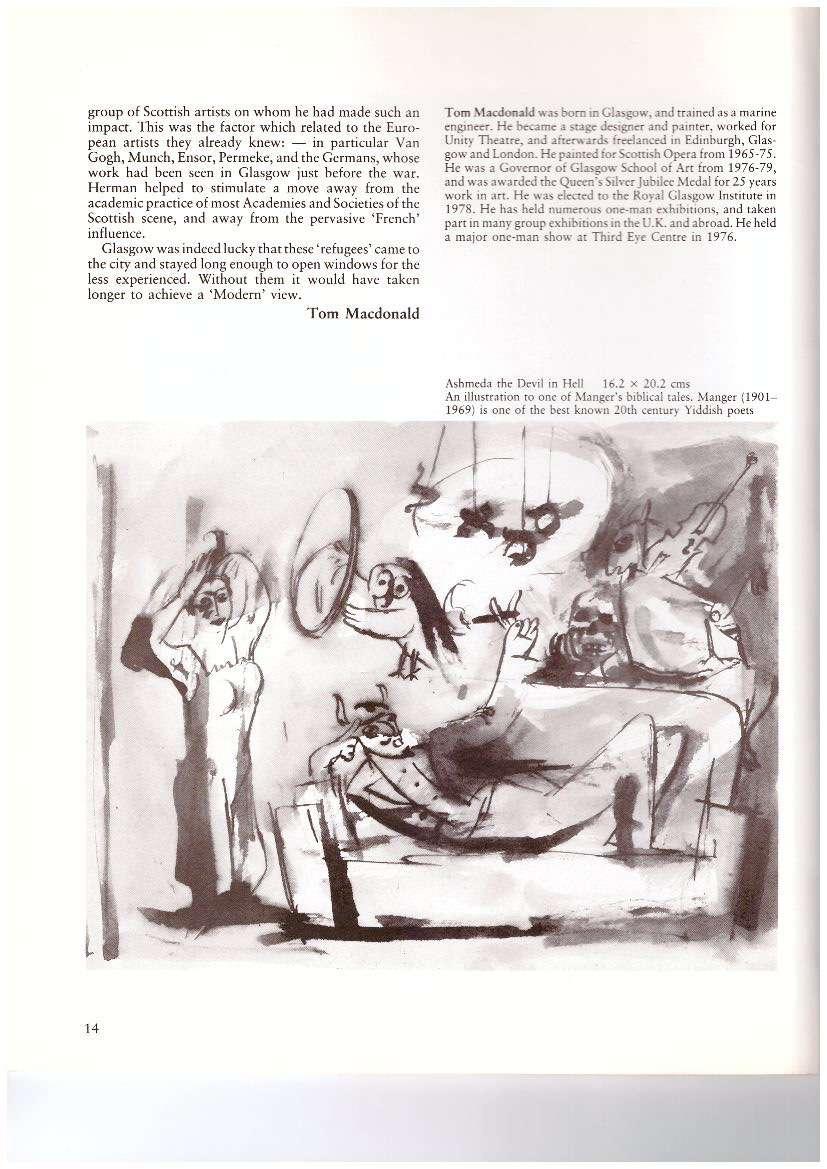 group of Scottish artists on whom he had made such an impact. This was the factor which related to the European artists they already knew: — in particular Van Gogh, Munch, Ensor, Permeke, and the Germans, whose work had been seen in Glasgow just before the war. Herman helped to stimulate a move away from the academic practice of most Academies and Societies of the Scottish scene, and away from the pervasive 'French' influence.

Glasgow was indeed lucky that these 'refugees' came to the city and stayed long enough to open windows for the less experienced. Without them it would have taken longer to achieve a 'Modern' view.

Tom Macdonald

Tom Macdonald was born in Glasgow, and trained as a marine engineer. He became a stage designer and painter, worked for Unity Theatre, and afterwards freelanced in Edinburgh, Glasgow and London. He painted for Scottish Opera from 1965-75. He was a Governor of Glasgow School of Art from 1976-79, and was awarded the Queen's Silver Jubilee Medal for 25 years work in art. He was elected to the Royal Glasgow Institute in 1978. He has held numerous one-man exhibitions, and taken part in many group exhibitions in the U.K. and abroad. He held a major one-man show at Third Eye Centre in 1976.

Ashmeda the Devil in Hell 16.2 × 20.2 cms
An illustration to one of Manger's biblical tales. Manger (1901–1969) is one of the best known 20th century Yiddish poets

14